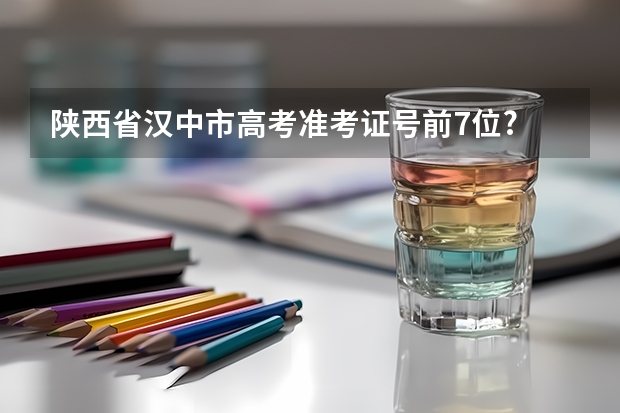 陕西省汉中市高考准考证号前7位?